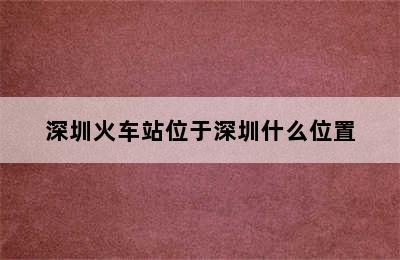 深圳火车站位于深圳什么位置